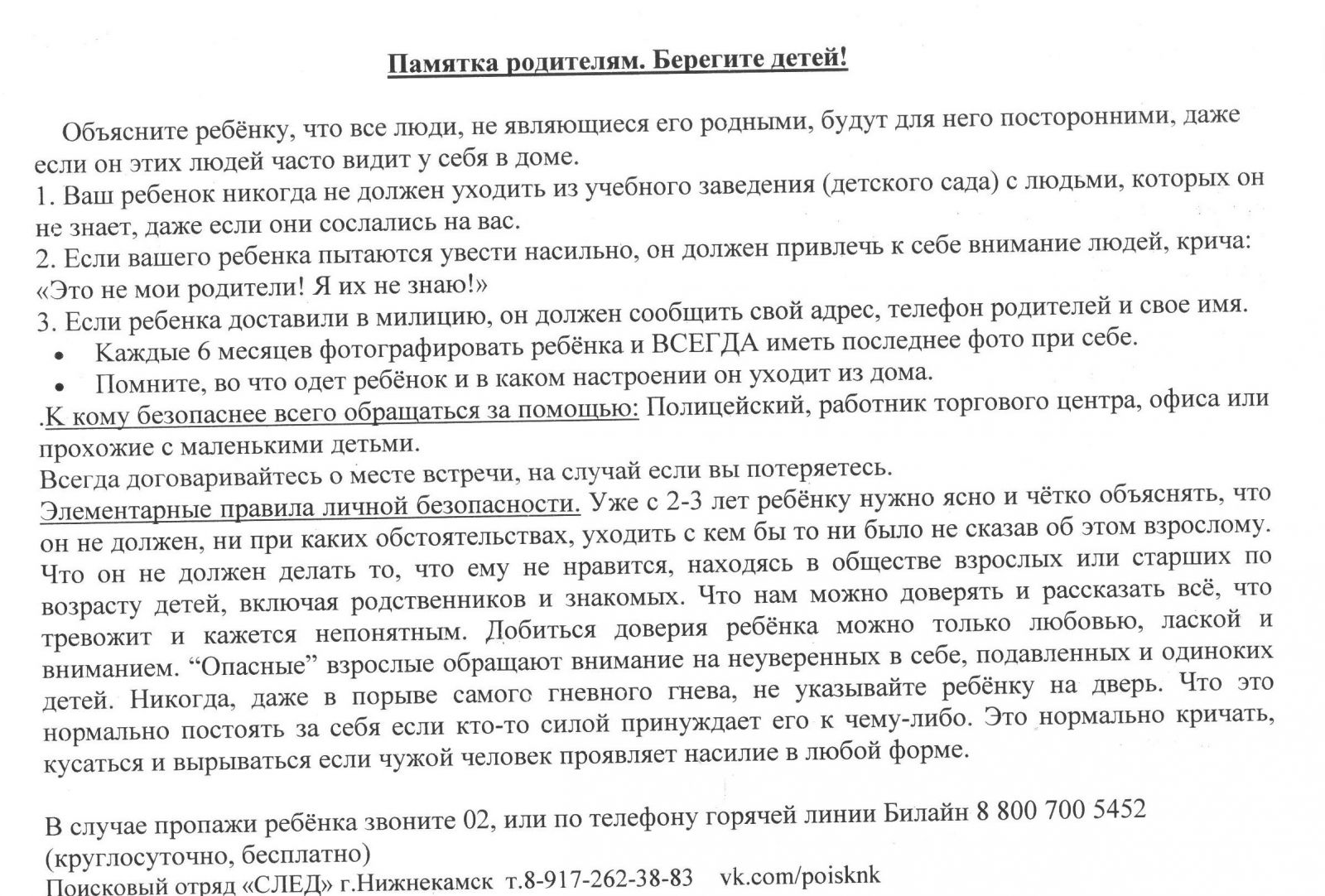 Памятка родителям. Берегите детей!

Объясните ребёнку, что все люди, не являющиеся его родными, будут для него посторонними, даже если он этих людей часто видит у себя в доме.
1. Ваш ребенок никогда не должен уходить из учебного заведения (детского сада) с людьми, которых он не знает, даже если они сослались на вас.
2. Если вашего ребенка пытаются увести насильно, он должен привлечь к себе внимание людей, крича: «Это не мои родители! Я их не знаю!»
3. Если ребенка доставили в милицию, он должен сообщить свой адрес, телефон родителей и свое имя.
• Каждые 6 месяцев фотографировать ребёнка и ВСЕГДА иметь последнее фото при себе.
• Помните, во что одет ребёнок и в каком настроении он уходит из дома.
.К кому безопаснее всего обращаться за помощью: Полицейский, работник торгового центра, офиса или прохожие с маленькими детьми.
Всегда договаривайтесь о месте встречи, на случай если вы потеряетесь.
Элементарные правила личной безопасности. Уже с 2-3 лет ребёнку нужно ясно и чётко объяснять, что он не должен, ни при каких обстоятельствах, уходить с кем бы то ни было не сказав об этом взрослому. Что он не должен делать то, что ему не нравится, находясь в обществе взрослых или старших по возрасту детей, включая родственников и знакомых. Что нам можно доверять и рассказать всё, что тревожит и кажется непонятным. Добиться доверия ребёнка можно только любовью, лаской и вниманием. “Опасные” взрослые обращают внимание на неуверенных в себе, подавленных и одиноких детей. Никогда, даже в порыве самого гневного гнева, не указывайте ребёнку на дверь. Что это нормально постоять за себя если кто-то силой принуждает его к чему-либо. Это нормально кричать, кусаться и вырываться если чужой человек проявляет насилие в любой форме.

В случае пропажи ребёнка звоните 02, или по телефону горячей линии Билайн 8 800 700 5452 (круглосуточно, бесплатно)
Поисковый отряд «СЛЕД» г.Нижнекамск т.8-917-262-38-83 vk.com/poisknk